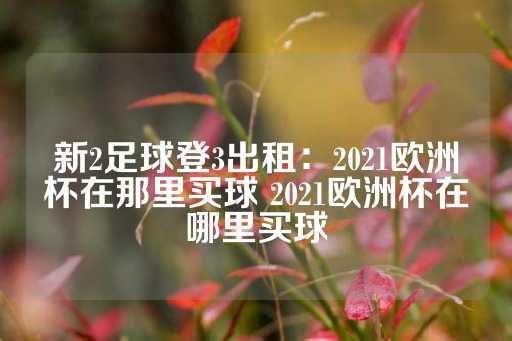 新2足球登3出租：2021欧洲杯在那里买球 2021欧洲杯在哪里买球